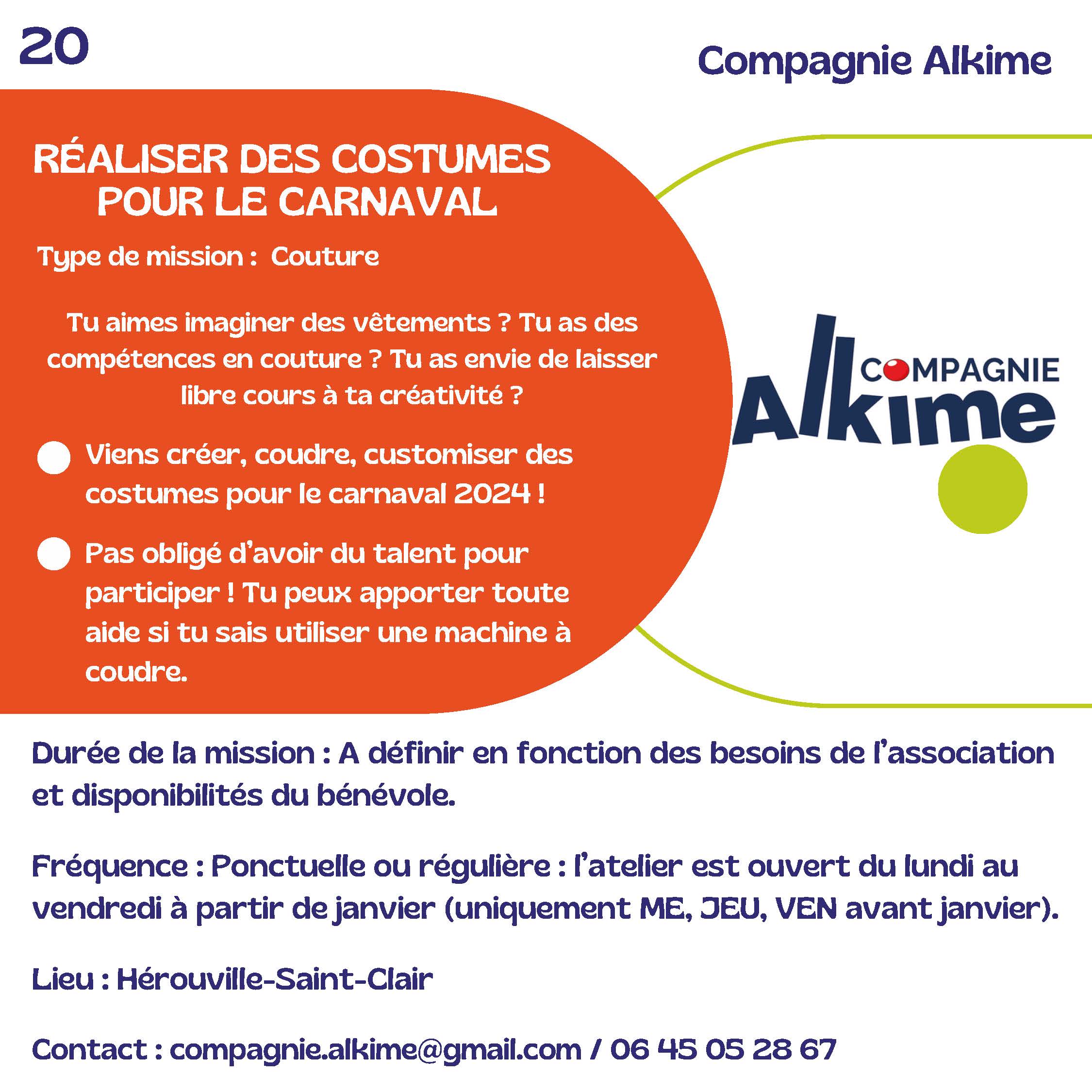 20

Compagnie Alkime

RÉALISER DES COSTUMES POUR LE CARNAVAL

Type de mission : Couture

Tu aimes imaginer des vêtements ? Tu as des compétences en couture ? Tu as envie de laisser libre cours à ta créativité ?

• Viens créer, coudre, customiser des costumes pour le carnaval 2024 !

• Pas obligé d'avoir du talent pour participer ! Tu peux apporter toute aide si tu sais utiliser une machine à coudre.

COMPAGNIE
Alkime

Durée de la mission : A définir en fonction des besoins de l'association et disponibilités du bénévole.

Fréquence : Ponctuelle ou régulière : l'atelier est ouvert du lundi au vendredi à partir de janvier (uniquement ME, JEU, VEN avant janvier).

Lieu : Hérouville-Saint-Clair

Contact : compagnie.alkime@gmail.com / 06 45 05 28 67